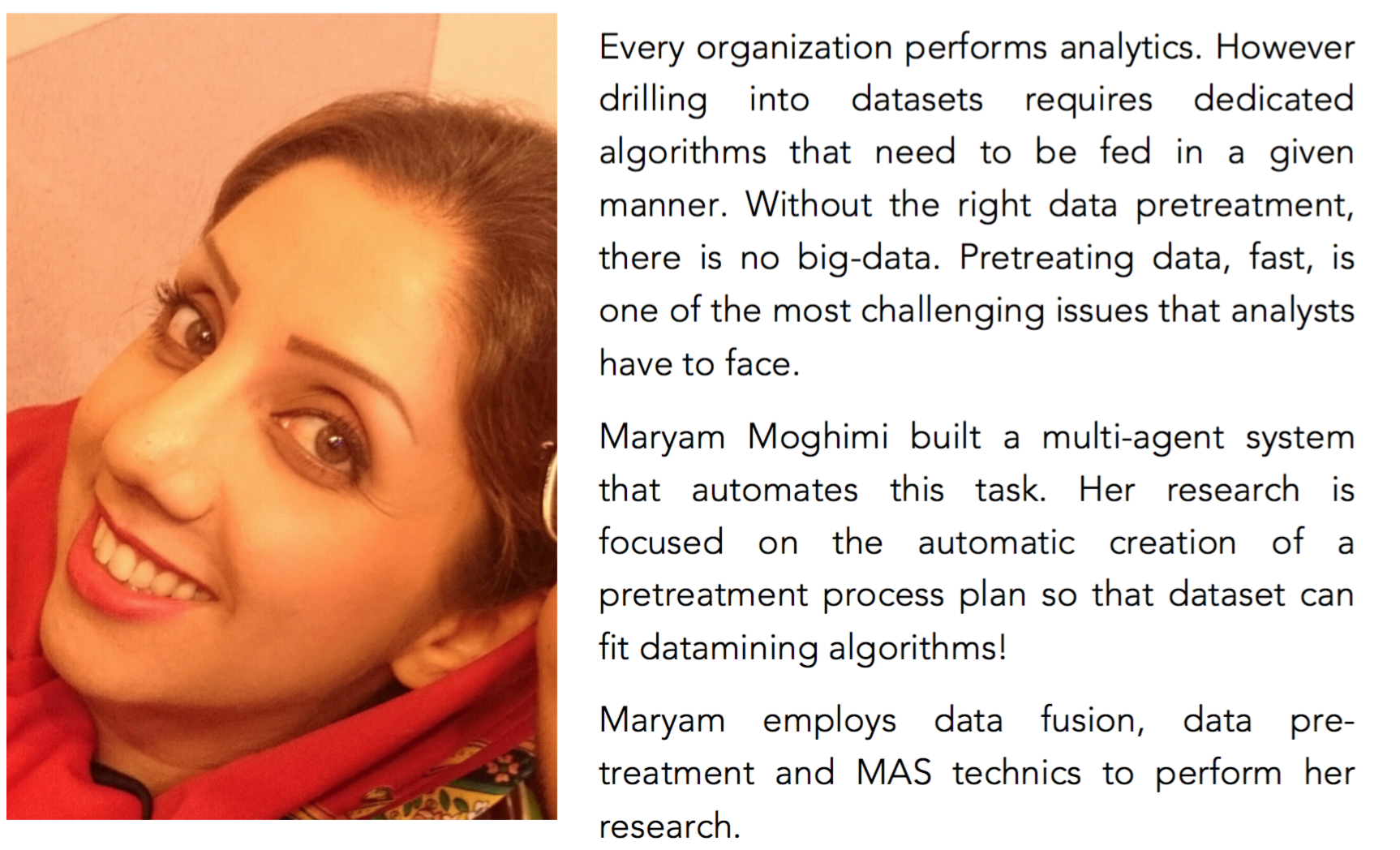 Every organization performs analytics. However drilling into datasets requires dedicated algorithms that need to be fed in a given manner. Without the right data pretreatment, there is no big-data. Pretreating data, fast, is one of the most challenging issues that analysts have to face.

Maryam Moghimi built a multi-agent system that automates this task. Her research is focused on the automatic creation of a pretreatment process plan so that dataset can fit datamining algorithms!

Maryam employs data fusion, data pretreatment and MAS technics to perform her research.